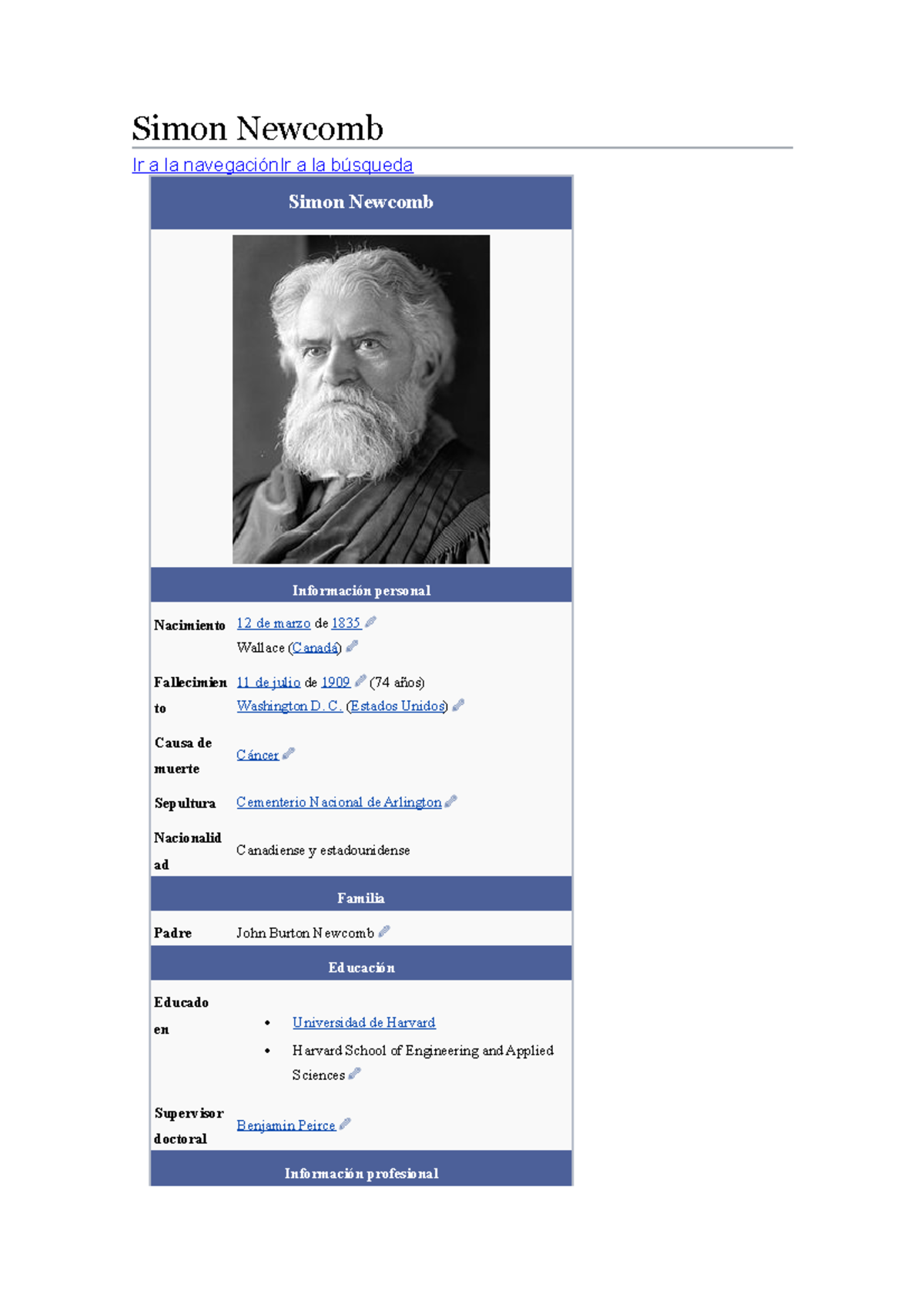 Simon Newcomb

Ir a la navegaciónIr a la búsqueda

Simon Newcomb

Información personal

| | |
|---|---|
| Nacimiento | 12 de marzo de 1835 Wallace (Canadá) |
| Fallecimiento | 11 de julio de 1909 (74 años) Washington D. C. (Estados Unidos) |
| Causa de muerte | Cáncer |
| Sepultura | Cementerio Nacional de Arlington |
| Nacionalidad | Canadiense y estadounidense |

Familia

| | |
|---|---|
| Padre | John Burton Newcomb |

Educación

| | |
|---|---|
| Educado en | • Universidad de Harvard • Harvard School of Engineering and Applied Sciences |
| Supervisor doctoral | Benjamin Peirce |

Información profesional